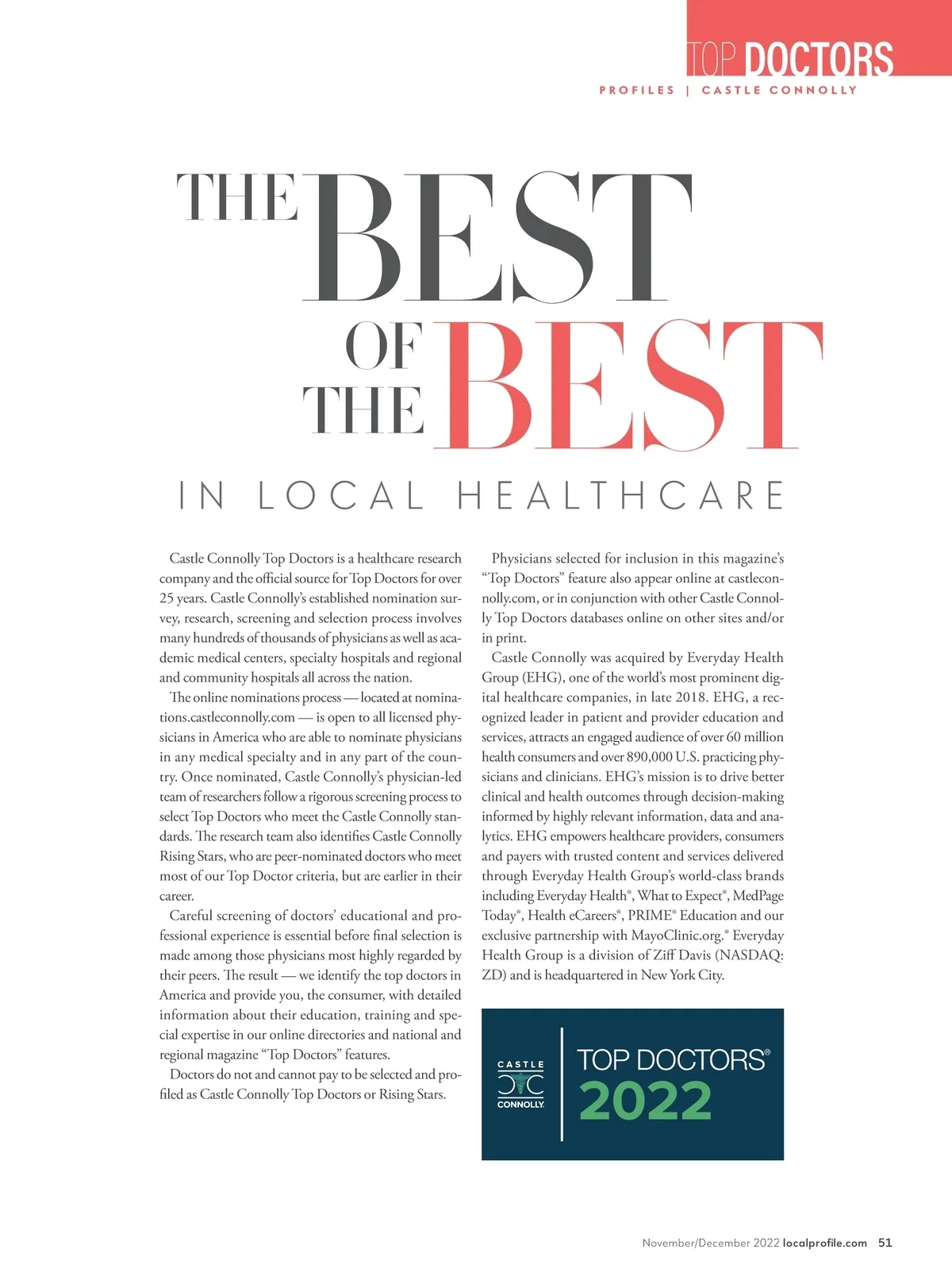 TOP DOCTORS
PROFILES | CASTLE CONNOLLY

THE BEST OF THE BEST
IN LOCAL HEALTHCARE

Castle Connolly Top Doctors is a healthcare research company and the official source for Top Doctors for over 25 years. Castle Connolly's established nomination survey, research, screening and selection process involves many hundreds of thousands of physicians as well as academic medical centers, specialty hospitals and regional and community hospitals all across the nation.

The online nominations process — located at nominations.castleconnolly.com — is open to all licensed physicians in America who are able to nominate physicians in any medical specialty and in any part of the country. Once nominated, Castle Connolly's physician-led team of researchers follow a rigorous screening process to select Top Doctors who meet the Castle Connolly standards. The research team also identifies Castle Connolly Rising Stars, who are peer-nominated doctors who meet most of our Top Doctor criteria, but are earlier in their career.

Careful screening of doctors' educational and professional experience is essential before final selection is made among those physicians most highly regarded by their peers. The result — we identify the top doctors in America and provide you, the consumer, with detailed information about their education, training and special expertise in our online directories and national and regional magazine "Top Doctors" features.

Doctors do not and cannot pay to be selected and profiled as Castle Connolly Top Doctors or Rising Stars.

Physicians selected for inclusion in this magazine's "Top Doctors" feature also appear online at castleconnolly.com, or in conjunction with other Castle Connolly Top Doctors databases online on other sites and/or in print.

Castle Connolly was acquired by Everyday Health Group (EHG), one of the world's most prominent digital healthcare companies, in late 2018. EHG, a recognized leader in patient and provider education and services, attracts an engaged audience of over 60 million health consumers and over 890,000 U.S. practicing physicians and clinicians. EHG's mission is to drive better clinical and health outcomes through decision-making informed by highly relevant information, data and analytics. EHG empowers healthcare providers, consumers and payers with trusted content and services delivered through Everyday Health Group's world-class brands including Everyday Health®, What to Expect®, MedPage Today®, Health eCareers®, PRIME® Education and our exclusive partnership with MayoClinic.org.® Everyday Health Group is a division of Ziff Davis (NASDAQ: ZD) and is headquartered in New York City.

CASTLE CONNOLLY
TOP DOCTORS®
2022

November/December 2022 localprofile.com 51